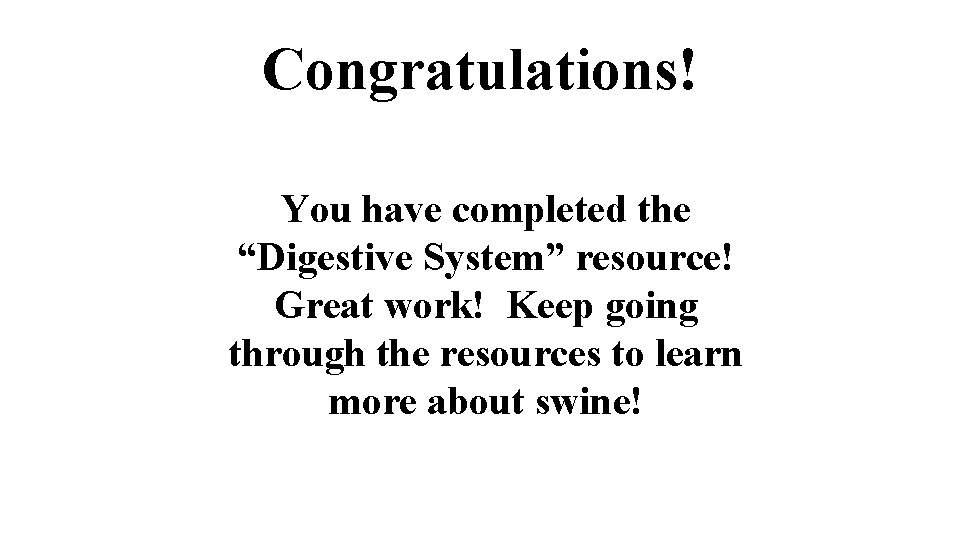 Congratulations!

You have completed the “Digestive System” resource! Great work! Keep going through the resources to learn more about swine!